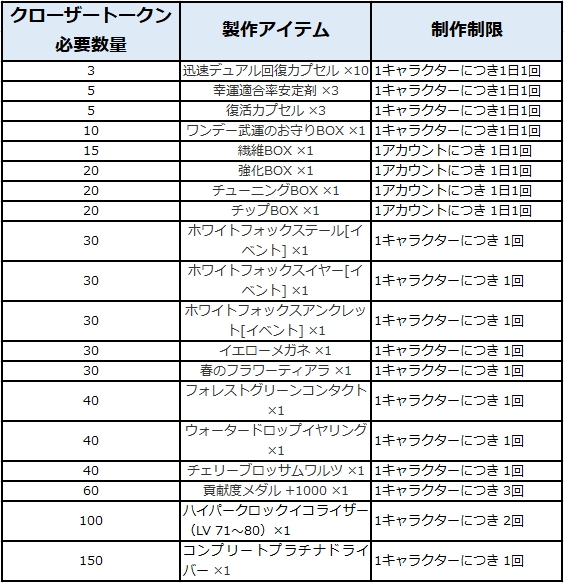 | クローザートークン 必要数量 | 製作アイテム | 制作制限 |
|---|---|---|
| 3 | 迅速デュアル回復カプセル ×10 | 1キャラクターにつき1日1回 |
| 5 | 幸運適合率安定剤 ×3 | 1キャラクターにつき1日1回 |
| 5 | 復活カプセル ×3 | 1キャラクターにつき1日1回 |
| 10 | ワンデー武運のお守りBOX ×1 | 1キャラクターにつき1日1回 |
| 15 | 繊維BOX ×1 | 1アカウントにつき 1日1回 |
| 20 | 強化BOX ×1 | 1アカウントにつき 1日1回 |
| 20 | チューニングBOX ×1 | 1アカウントにつき 1日1回 |
| 20 | チップBOX ×1 | 1アカウントにつき 1日1回 |
| 30 | ホワイトフォックステール[イベント] ×1 | 1キャラクターにつき 1回 |
| 30 | ホワイトフォックスイヤー[イベント] ×1 | 1キャラクターにつき 1回 |
| 30 | ホワイトフォックスアンクレット[イベント] ×1 | 1キャラクターにつき 1回 |
| 30 | イエローメガネ ×1 | 1キャラクターにつき 1回 |
| 30 | 春のフラワーティアラ ×1 | 1キャラクターにつき 1回 |
| 40 | フォレストグリーンコンタクト ×1 | 1キャラクターにつき 1回 |
| 40 | ウォータードロップイヤリング ×1 | 1キャラクターにつき 1回 |
| 40 | チェリーブロッサムワルツ ×1 | 1キャラクターにつき 1回 |
| 60 | 貢献度メダル +1000 ×1 | 1キャラクターにつき 3回 |
| 100 | ハイパークロックイコライザー（LV 71～80）×1 | 1キャラクターにつき 2回 |
| 150 | コンプリートプラチナドライバー ×1 | 1キャラクターにつき 1回 |